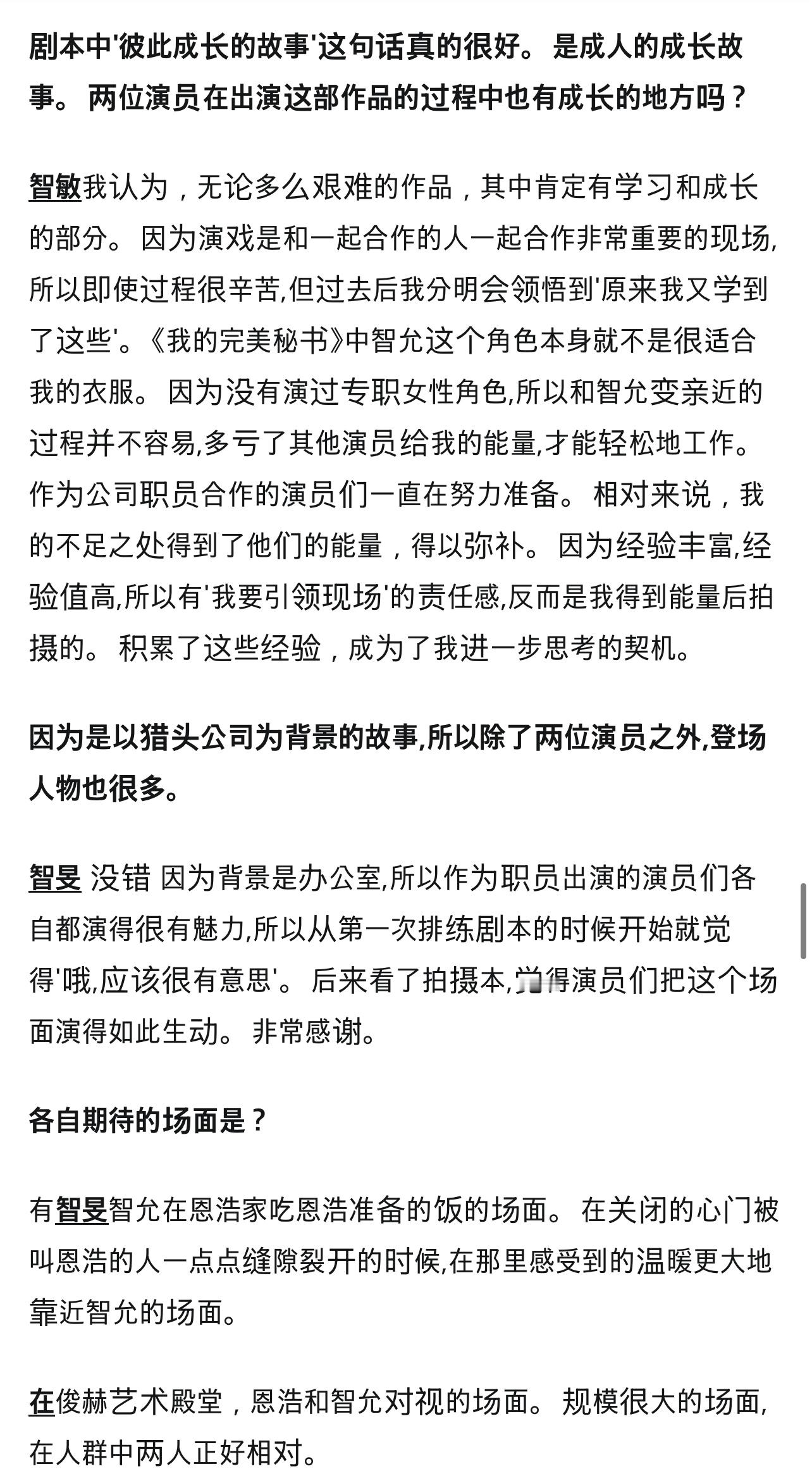 剧本中'彼此成长的故事'这句话真的很好。是成人的成长故事。两位演员在出演这部作品的过程中也有成长的地方吗？

智敏我认为，无论多么艰难的作品，其中肯定有学习和成长的部分。因为演戏是和一起合作的人一起合作非常重要的现场,所以即使过程很辛苦,但过去后我分明会领悟到'原来我又学到了这些'。《我的完美秘书》中智允这个角色本身就不是很适合我的衣服。因为没有演过专职女性角色,所以和智允变亲近的过程并不容易,多亏了其他演员给我的能量,才能轻松地工作。作为公司职员合作的演员们一直在努力准备。相对来说，我的不足之处得到了他们的能量，得以弥补。因为经验丰富,经验值高,所以有'我要引领现场'的责任感,反而是我得到能量后拍摄的。积累了这些经验，成为了我进一步思考的契机。

因为是以猎头公司为背景的故事,所以除了两位演员之外,登场人物也很多。

智旻 没错 因为背景是办公室,所以作为职员出演的演员们各自都演得很有魅力,所以从第一次排练剧本的时候开始就觉得'哦,应该很有意思'。后来看了拍摄本,觉得演员们把这个场面演得如此生动。非常感谢。

各自期待的场面是？

有智旻智允在恩浩家吃恩浩准备的饭的场面。在关闭的心门被叫恩浩的人一点点缝隙裂开的时候,在那里感受到的温暖更大地靠近智允的场面。

在俊赫艺术殿堂，恩浩和智允对视的场面。规模很大的场面,在人群中两人正好相对。